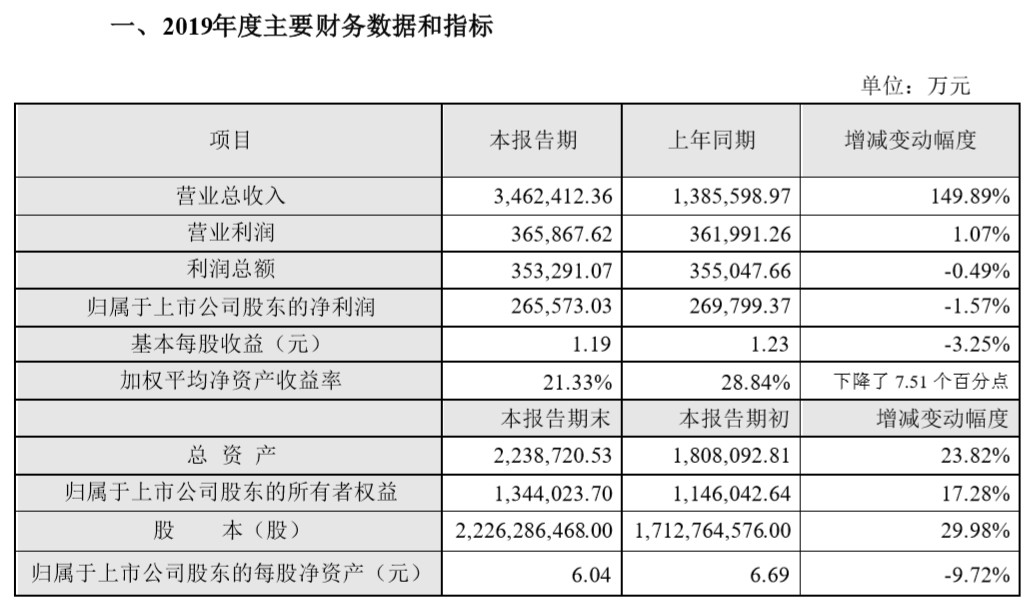 一、2019年度主要财务数据和指标

单位：万元

| 项目 | 本报告期 | 上年同期 | 增减变动幅度 |
|---|---|---|---|
| 营业总收入 | 3,462,412.36 | 1,385,598.97 | 149.89% |
| 营业利润 | 365,867.62 | 361,991.26 | 1.07% |
| 利润总额 | 353,291.07 | 355,047.66 | -0.49% |
| 归属于上市公司股东的净利润 | 265,573.03 | 269,799.37 | -1.57% |
| 基本每股收益（元） | 1.19 | 1.23 | -3.25% |
| 加权平均净资产收益率 | 21.33% | 28.84% | 下降了 7.51 个百分点 |
|  | 本报告期末 | 本报告期初 | 增减变动幅度 |
| 总 资 产 | 2,238,720.53 | 1,808,092.81 | 23.82% |
| 归属于上市公司股东的所有者权益 | 1,344,023.70 | 1,146,042.64 | 17.28% |
| 股 本（股） | 2,226,286,468.00 | 1,712,764,576.00 | 29.98% |
| 归属于上市公司股东的每股净资产（元） | 6.04 | 6.69 | -9.72% |